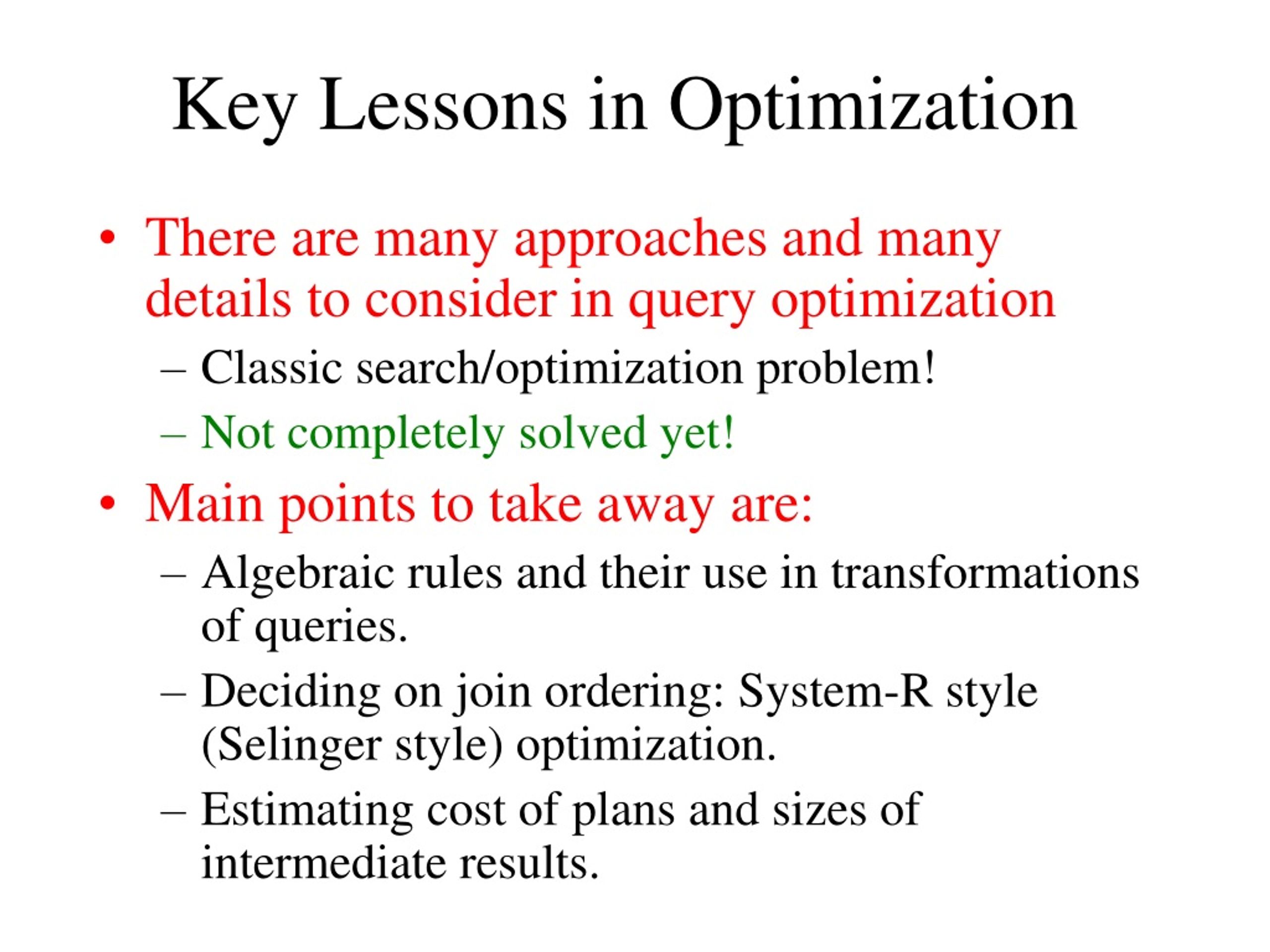 Key Lessons in Optimization

• There are many approaches and many details to consider in query optimization
  – Classic search/optimization problem!
  – Not completely solved yet!
• Main points to take away are:
  – Algebraic rules and their use in transformations of queries.
  – Deciding on join ordering: System-R style (Selinger style) optimization.
  – Estimating cost of plans and sizes of intermediate results.